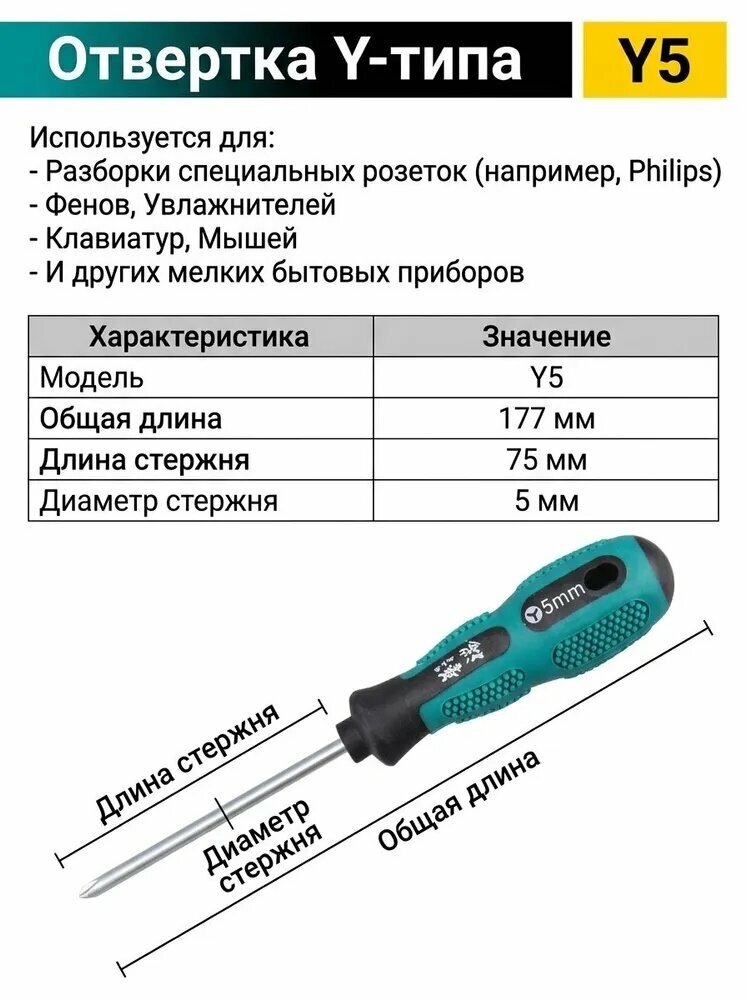 Отвертка Y-типа

Y5

Используется для:
- Разборки специальных розеток (например, Philips)
- Фенов, Увлажнителей
- Клавиатур, Мышей
- И других мелких бытовых приборов

| Характеристика | Значение |
|---|---|
| Модель | Y5 |
| Общая длина | 177 мм |
| Длина стержня | 75 мм |
| Диаметр стержня | 5 мм |

5mm

Длина стержня

Диаметр стержня

Общая длина